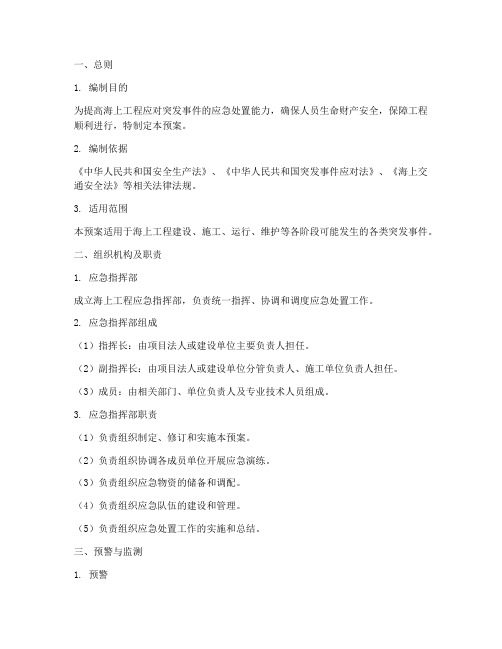 一、总则

1. 编制目的

为提高海上工程应对突发事件的应急处置能力，确保人员生命财产安全，保障工程顺利进行，特制定本预案。

2. 编制依据

《中华人民共和国安全生产法》、《中华人民共和国突发事件应对法》、《海上交通安全法》等相关法律法规。

3. 适用范围

本预案适用于海上工程建设、施工、运行、维护等各阶段可能发生的各类突发事件。

二、组织机构及职责

1. 应急指挥部

成立海上工程应急指挥部，负责统一指挥、协调和调度应急处置工作。

2. 应急指挥部组成

（1）指挥长：由项目法人或建设单位主要负责人担任。

（2）副指挥长：由项目法人或建设单位分管负责人、施工单位负责人担任。

（3）成员：由相关部门、单位负责人及专业技术人员组成。

3. 应急指挥部职责

（1）负责组织制定、修订和实施本预案。

（2）负责组织协调各成员单位开展应急演练。

（3）负责组织应急物资的储备和调配。

（4）负责组织应急队伍的建设和管理。

（5）负责组织应急处置工作的实施和总结。

三、预警与监测

1. 预警